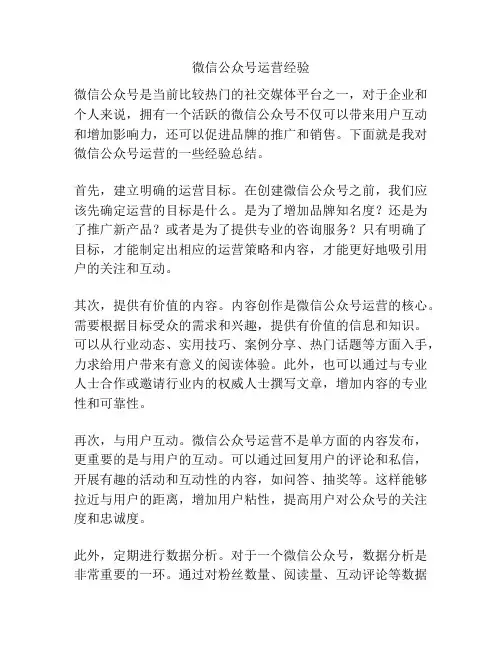 微信公众号运营经验

微信公众号是当前比较热门的社交媒体平台之一，对于企业和个人来说，拥有一个活跃的微信公众号不仅可以带来用户互动和增加影响力，还可以促进品牌的推广和销售。下面就是我对微信公众号运营的一些经验总结。

首先，建立明确的运营目标。在创建微信公众号之前，我们应该先确定运营的目标是什么。是为了增加品牌知名度？还是为了推广新产品？或者是为了提供专业的咨询服务？只有明确了目标，才能制定出相应的运营策略和内容，才能更好地吸引用户的关注和互动。

其次，提供有价值的内容。内容创作是微信公众号运营的核心。需要根据目标受众的需求和兴趣，提供有价值的信息和知识。可以从行业动态、实用技巧、案例分享、热门话题等方面入手，力求给用户带来有意义的阅读体验。此外，也可以通过与专业人士合作或邀请行业内的权威人士撰写文章，增加内容的专业性和可靠性。

再次，与用户互动。微信公众号运营不是单方面的内容发布，更重要的是与用户的互动。可以通过回复用户的评论和私信，开展有趣的活动和互动性的内容，如问答、抽奖等。这样能够拉近与用户的距离，增加用户粘性，提高用户对公众号的关注度和忠诚度。

此外，定期进行数据分析。对于一个微信公众号，数据分析是非常重要的一环。通过对粉丝数量、阅读量、互动评论等数据